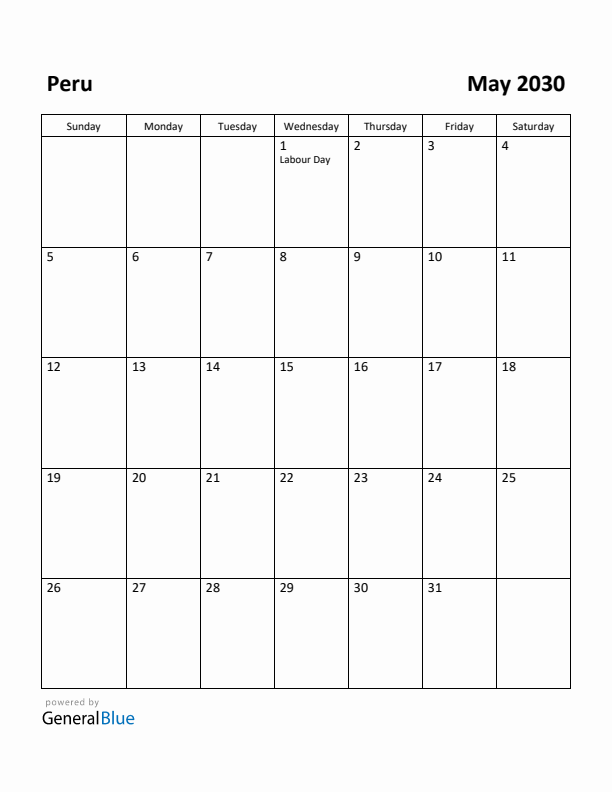 Peru

May 2030

| Sunday | Monday | Tuesday | Wednesday | Thursday | Friday | Saturday |
|---|---|---|---|---|---|---|
| | | | 1 Labour Day | 2 | 3 | 4 |
| 5 | 6 | 7 | 8 | 9 | 10 | 11 |
| 12 | 13 | 14 | 15 | 16 | 17 | 18 |
| 19 | 20 | 21 | 22 | 23 | 24 | 25 |
| 26 | 27 | 28 | 29 | 30 | 31 | |

powered by
GeneralBlue